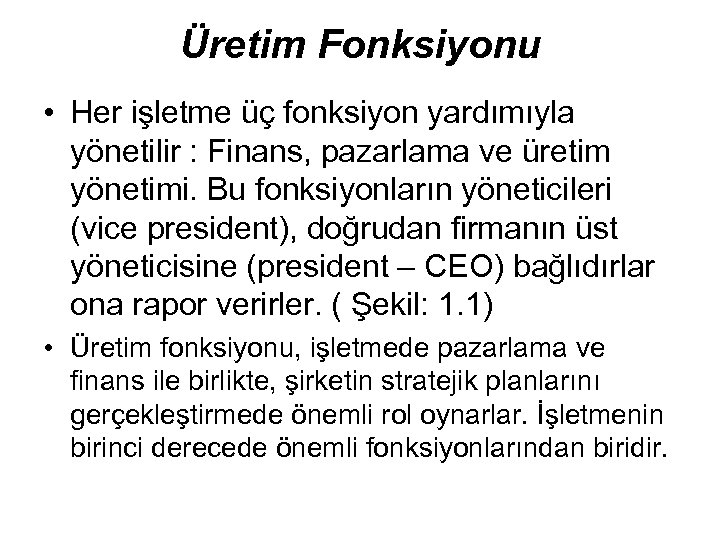 Üretim Fonksiyonu

• Her işletme üç fonksiyon yardımıyla yönetilir : Finans, pazarlama ve üretim yönetimi. Bu fonksiyonların yöneticileri (vice president), doğrudan firmanın üst yöneticisine (president – CEO) bağlıdırlar ona rapor verirler. ( Şekil: 1.1)

• Üretim fonksiyonu, işletmede pazarlama ve finans ile birlikte, şirketin stratejik planlarını gerçekleştirmede önemli rol oynarlar. İşletmenin birinci derecede önemli fonksiyonlarından biridir.